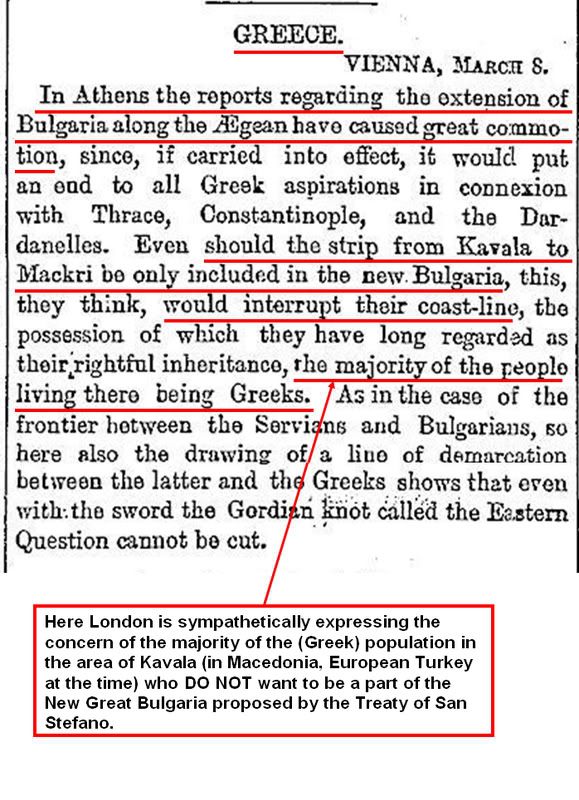 GREECE.

VIENNA, MARCH 8.

In Athens the reports regarding the extension of Bulgaria along the Ægean have caused great commotion, since, if carried into effect, it would put an end to all Greek aspirations in connexion with Thrace, Constantinople, and the Dardanelles. Even should the strip from Kavala to Mackri be only included in the new Bulgaria, this, they think, would interrupt their coast-line, the possession of which they have long regarded as their rightful inheritance, the majority of the people living there being Greeks. As in the case of the frontier between the Servians and Bulgarians, so here also the drawing of a line of demarcation between the latter and the Greeks shows that even with the sword the Gordian knot called the Eastern Question cannot be cut.

Here London is sympathetically expressing the concern of the majority of the (Greek) population in the area of Kavala (in Macedonia, European Turkey at the time) who DO NOT want to be a part of the New Great Bulgaria proposed by the Treaty of San Stefano.